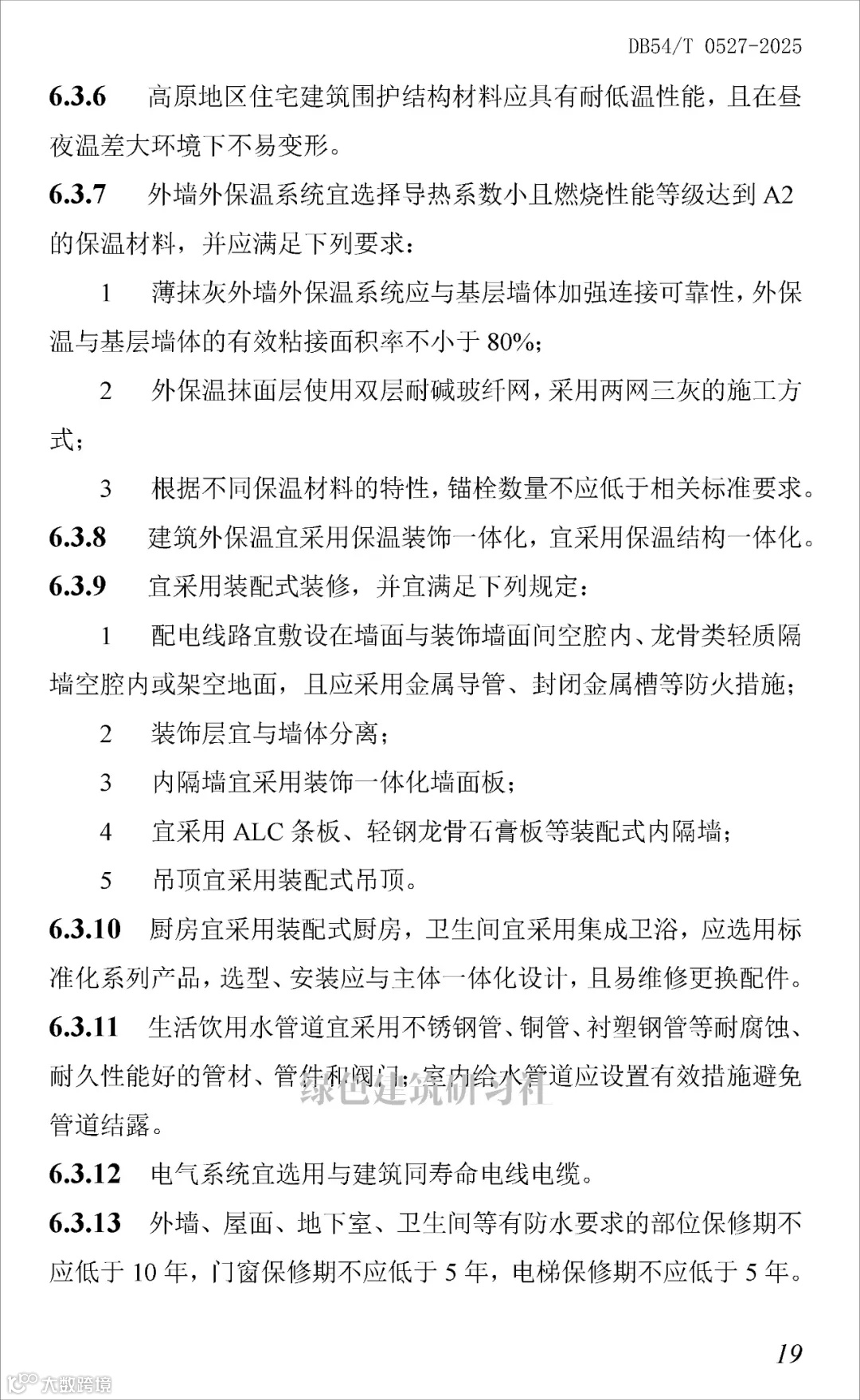 DB54/T 0527-2025

6.3.6 高原地区住宅建筑围护结构材料应具有耐低温性能，且在昼夜温差大环境下不易变形。

6.3.7 外墙外保温系统宜选择导热系数小且燃烧性能等级达到 A2 的保温材料，并应满足下列要求：

1 薄抹灰外墙外保温系统应与基层墙体加强连接可靠性，外保温与基层墙体的有效粘接面积率不小于 80%；

2 外保温抹面层使用双层耐碱玻纤网，采用两网三灰的施工方式；

3 根据不同保温材料的特性，锚栓数量不应低于相关标准要求。

6.3.8 建筑外保温宜采用保温装饰一体化，宜采用保温结构一体化。

6.3.9 宜采用装配式装修，并宜满足下列规定：

1 配电线路宜敷设在墙面与装饰墙面间空腔内、龙骨类轻质隔墙空腔内或架空地面，且应采用金属导管、封闭金属槽等防火措施；

2 装饰层宜与墙体分离；

3 内隔墙宜采用装饰一体化墙面板；

4 宜采用 ALC 条板、轻钢龙骨石膏板等装配式内隔墙；

5 吊顶宜采用装配式吊顶。

6.3.10 厨房宜采用装配式厨房，卫生间宜采用集成卫浴，应选用标准化系列产品，选型、安装应与主体一体化设计，且易维修更换配件。

6.3.11 生活饮用水管道宜采用不锈钢管、铜管、衬塑钢管等耐腐蚀、耐久性能好的管材、管件和阀门；室内给水管道应设置有效措施避免管道结露。

绿色建筑研习社

6.3.12 电气系统宜选用与建筑同寿命电线电缆。

6.3.13 外墙、屋面、地下室、卫生间等有防水要求的部位保修期不应低于 10 年，门窗保修期不应低于 5 年，电梯保修期不应低于 5 年。

19

大数跨境